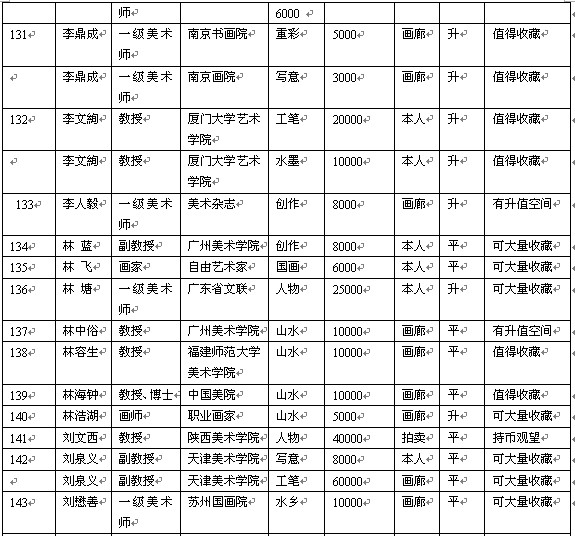 |  |  | 师 |  | 6000 |  |  |  |  |
|---|---|---|---|---|---|---|---|---|
| 131 | 李鼎成 | 一级美术师 | 南京书画院 | 重彩 | 5000 | 画廊 | 升 | 值得收藏 |
|  | 李鼎成 | 一级美术师 | 南京画院 | 写意 | 3000 | 画廊 | 升 | 值得收藏 |
| 132 | 李文絢 | 教授 | 厦门大学艺术学院 | 工笔 | 20000 | 本人 | 升 | 值得收藏 |
|  | 李文絢 | 教授 | 厦门大学艺术学院 | 水墨 | 10000 | 本人 | 升 | 值得收藏 |
| 133 | 李人毅 | 一级美术师 | 美术杂志 | 创作 | 8000 | 画廊 | 升 | 有升值空间 |
| 134 | 林 蓝 | 副教授 | 广州美术学院 | 创作 | 8000 | 本人 | 平 | 可大量收藏 |
| 135 | 林 飞 | 画家 | 自由艺术家 | 国画 | 6000 | 本人 | 平 | 可大量收藏 |
| 136 | 林 墉 | 一级美术师 | 广东省文联 | 人物 | 25000 | 本人 | 升 | 可大量收藏 |
| 137 | 林中俗 | 教授 | 广州美术学院 | 山水 | 10000 | 画廊 | 平 | 有升值空间 |
| 138 | 林容生 | 教授 | 福建师范大学美术学院 | 山水 | 10000 | 画廊 | 平 | 值得收藏 |
| 139 | 林海钟 | 教授、博士 | 中国美院 | 山水 | 10000 | 画廊 | 平 | 值得收藏 |
| 140 | 林浩湖 | 画师 | 职业画家 | 山水 | 5000 | 画廊 | 升 | 可大量收藏 |
| 141 | 刘文西 | 教授 | 陕西美术学院 | 人物 | 40000 | 拍卖 | 平 | 持币观望 |
| 142 | 刘泉义 | 副教授 | 天津美术学院 | 写意 | 8000 | 本人 | 平 | 可大量收藏 |
|  | 刘泉义 | 副教授 | 天津美术学院 | 工笔 | 60000 | 画廊 | 平 | 可大量收藏 |
| 143 | 刘懋善 | 一级美术师 | 苏州国画院 | 水乡 | 10000 | 画廊 | 平 | 可大量收藏 |